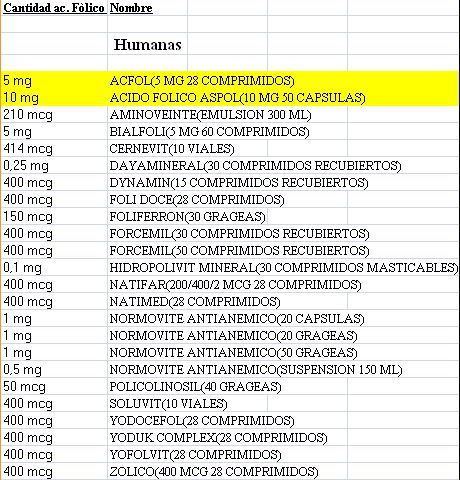 | Cantidad ac. Fòlico | Nombre |
|---|---|
| | Humanas |
| 5 mg | ACFOL(5 MG 28 COMPRIMIDOS) |
| 10 mg | ACIDO FOLICO ASPOL(10 MG 50 CAPSULAS) |
| 210 mcg | AMINOVEINTE(EMULSION 300 ML) |
| 5 mg | BIALFOLI(5 MG 60 COMPRIMIDOS) |
| 414 mcg | CERNEVIT(10 VIALES) |
| 0,25 mg | DAYAMINERAL(30 COMPRIMIDOS RECUBIERTOS) |
| 400 mcg | DYNAMIN(15 COMPRIMIDOS RECUBIERTOS) |
| 400 mcg | FOLI DOCE(28 COMPRIMIDOS) |
| 150 mcg | FOLIFERRON(30 GRAGEAS) |
| 400 mcg | FORCEMIL(30 COMPRIMIDOS RECUBIERTOS) |
| 400 mcg | FORCEMIL(50 COMPRIMIDOS RECUBIERTOS) |
| 0,1 mg | HIDROPOLIVIT MINERAL(30 COMPRIMIDOS MASTICABLES) |
| 400 mcg | NATIFAR(200/400/2 MCG 28 COMPRIMIDOS) |
| 400 mcg | NATIMED(28 COMPRIMIDOS) |
| 1 mg | NORMOVITE ANTIANEMICO(20 CAPSULAS) |
| 1 mg | NORMOVITE ANTIANEMICO(20 GRAGEAS) |
| 1 mg | NORMOVITE ANTIANEMICO(50 GRAGEAS) |
| 0,5 mg | NORMOVITE ANTIANEMICO(SUSPENSION 150 ML) |
| 50 mcg | POLICOLINOSIL(40 GRAGEAS) |
| 400 mcg | SOLUVIT(10 VIALES) |
| 400 mcg | YODOCEFOL(28 COMPRIMIDOS) |
| 400 mcg | YODUK COMPLEX(28 COMPRIMIDOS) |
| 400 mcg | YOFOLVIT(28 COMPRIMIDOS) |
| 400 mcg | ZOLICO(400 MCG 28 COMPRIMIDOS) |